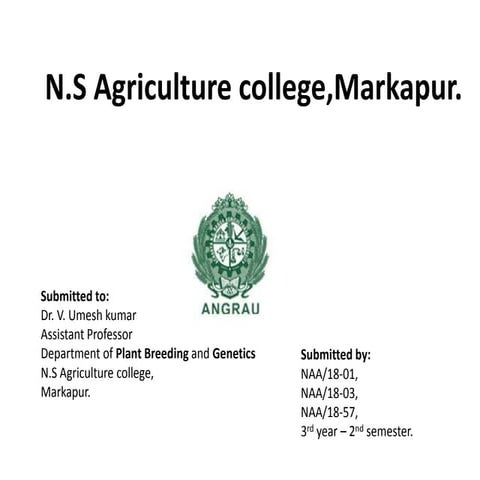 N.S Agriculture college,Markapur.

ANGRAU

Submitted to:
Dr. V. Umesh kumar
Assistant Professor
Department of Plant Breeding and Genetics
N.S Agriculture college,
Markapur.

Submitted by:
NAA/18-01,
NAA/18-03,
NAA/18-57,
3rd year – 2nd semester.